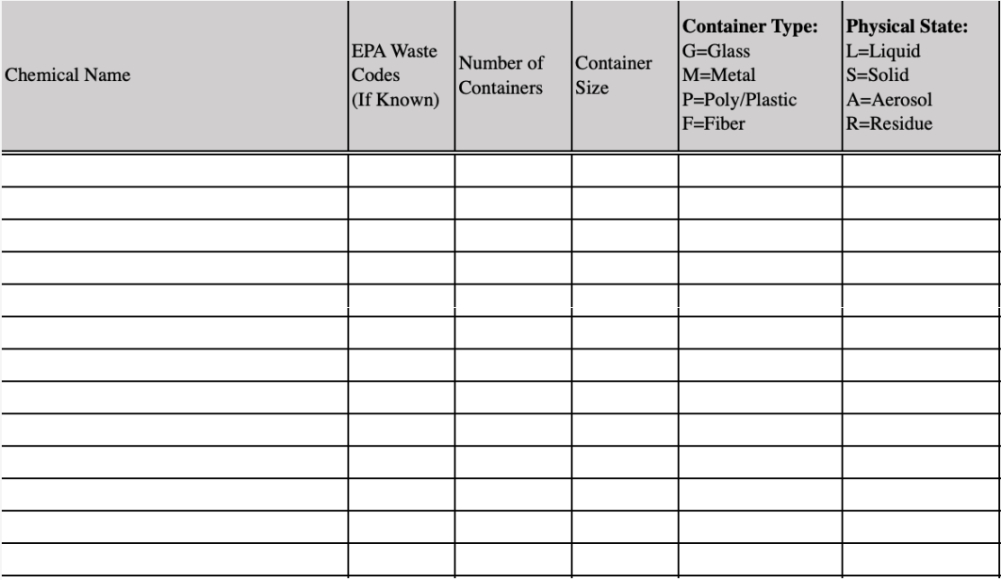 | Chemical Name | EPA Waste Codes (If Known) | Number of Containers | Container Size | **Container Type:** G=Glass M=Metal P=Poly/Plastic F=Fiber | **Physical State:** L=Liquid S=Solid A=Aerosol R=Residue |
|---|---|---|---|---|---|
| | | | | | |
| | | | | | |
| | | | | | |
| | | | | | |
| | | | | | |
| | | | | | |
| | | | | | |
| | | | | | |
| | | | | | |
| | | | | | |
| | | | | | |
| | | | | | |
| | | | | | |